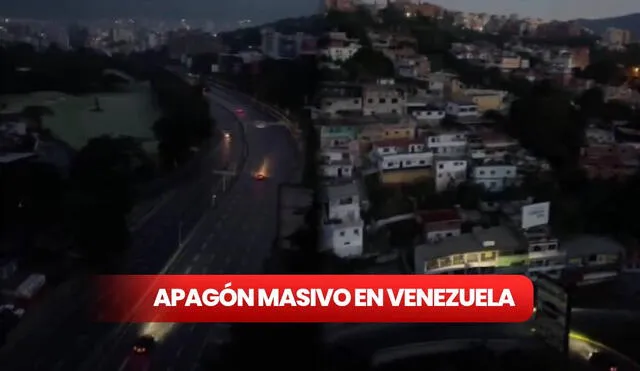 APAGÓN MASIVO EN VENEZUELA